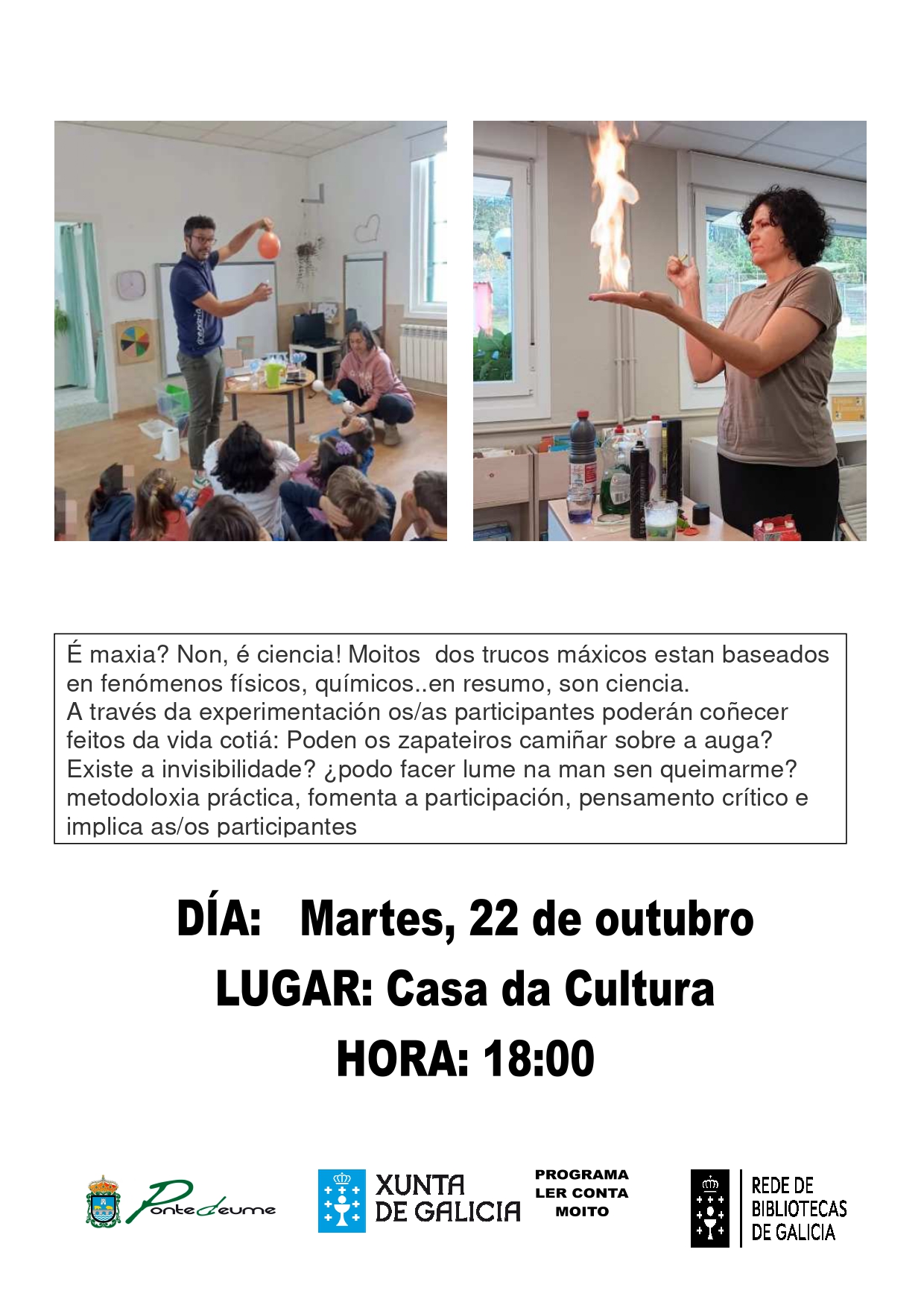 É maxia? Non, é ciencia! Moitos dos trucos máxicos estan baseados en fenómenos físicos, químicos..en resumo, son ciencia.
A través da experimentación os/as participantes poderán coñecer feitos da vida cotiá: Poden os zapateiros camiñar sobre a auga? Existe a invisibilidade? ¿podo facer lume na man sen queimarme? metodoloxia práctica, fomenta a participación, pensamento crítico e implica as/os participantes

DÍA: Martes, 22 de outubro

LUGAR: Casa da Cultura

HORA: 18:00

Pontedeume

XUNTA
DE GALICIA

PROGRAMA
LER CONTA
MOITO

REDE DE
BIBLIOTECAS
DE GALICIA